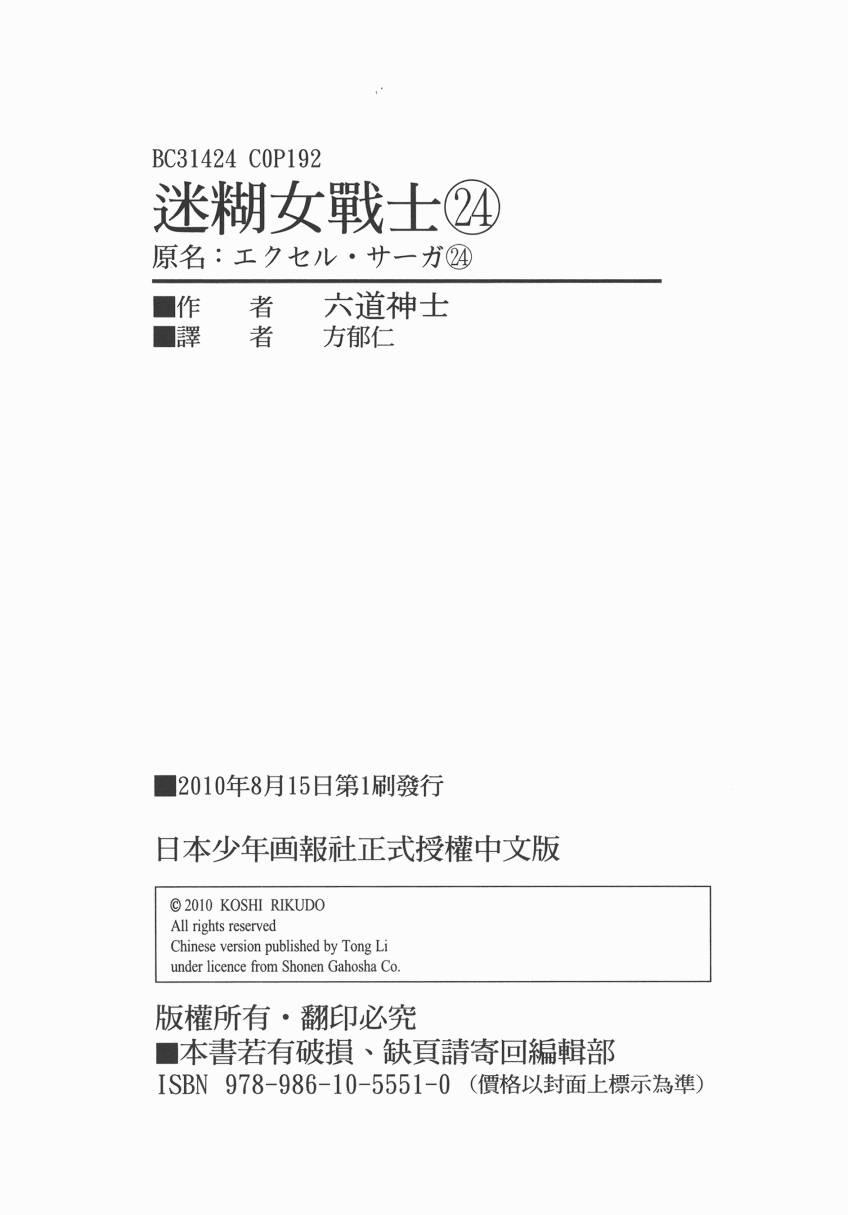 BC31424 C0P192

迷糊女戰士㉔

原名：エクセル・サーガ㉔

■作 者 六道神士
■譯 者 方郁仁

■2010年8月15日第1刷發行

日本少年画報社正式授權中文版

© 2010 KOSHI RIKUDO
All rights reserved
Chinese version published by Tong Li
under licence from Shonen Gahosha Co.

版權所有・翻印必究
■本書若有破損、缺頁請寄回編輯部
ISBN 978-986-10-5551-0（價格以封面上標示為準）